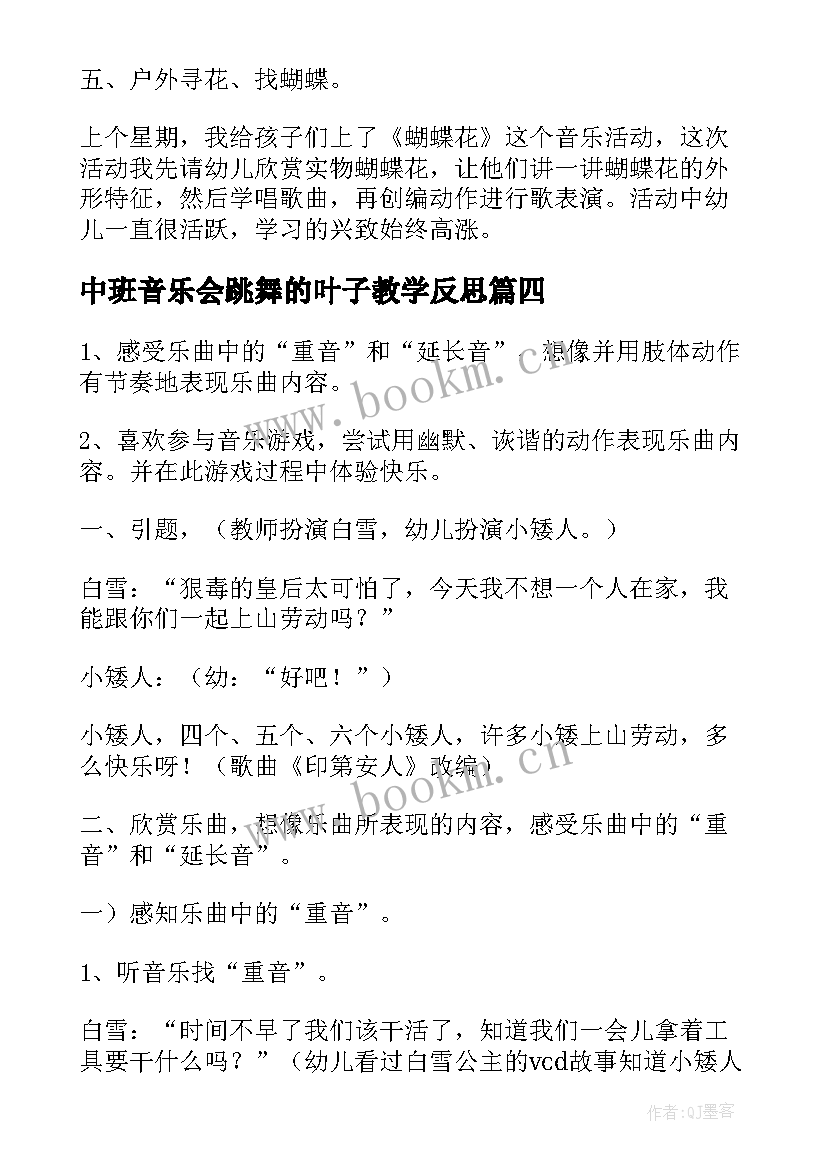 五、户外寻花、找蝴蝶。

上个星期，我给孩子们上了《蝴蝶花》这个音乐活动，这次活动我先请幼儿欣赏实物蝴蝶花，让他们讲一讲蝴蝶花的外形特征，然后学唱歌曲，再创编动作进行歌表演。活动中幼儿一直很活跃，学习的兴致始终高涨。

中班音乐会跳舞的叶子教学反思篇四

1、感受乐曲中的“重音”和“延长音”，想像并用肢体动作有节奏地表现乐曲内容。

2、喜欢参与音乐游戏，尝试用幽默、诙谐的动作表现乐曲内容。并在此游戏过程中体验快乐。

一、引题，（教师扮演白雪，幼儿扮演小矮人。）

白雪：“狠毒的皇后太可怕了，今天我不想一个人在家，我能跟你们一起上山劳动吗？”

小矮人：（幼：“好吧！”）

小矮人，四个、五个、六个小矮人，许多小矮上山劳动，多么快乐呀！（歌曲《印第安人》改编）

二、欣赏乐曲，想像乐曲所表现的内容，感受乐曲中的“重音”和“延长音”。

一）感知乐曲中的“重音”。

1、听音乐找“重音”。

白雪：“时间不早了我们该干活了，知道我们一会儿拿着工具要干什么吗？”（幼儿看过白雪公主的vcd故事知道小矮人

www.bookm.cn

www.bookm.cn

作者:QJ墨客